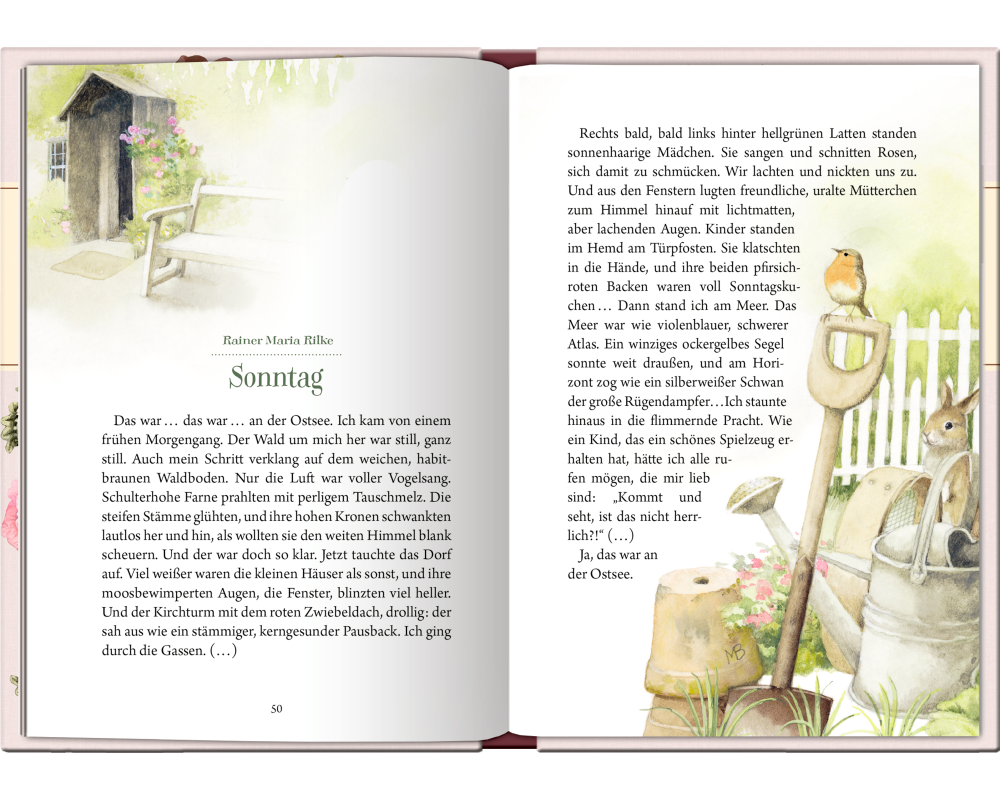 Rainer Maria Rilke

Sonntag

Das war … das war … an der Ostsee. Ich kam von einem frühen Morgengang. Der Wald um mich her war still, ganz still. Auch mein Schritt verklang auf dem weichen, habitbraunen Waldboden. Nur die Luft war voller Vogelsang. Schulterhohe Farne prahlten mit perligem Tauschmelz. Die steifen Stämme glühten, und ihre hohen Kronen schwankten lautlos her und hin, als wollten sie den weiten Himmel blank scheuern. Und der war doch so klar. Jetzt tauchte das Dorf auf. Viel weißer waren die kleinen Häuser als sonst, und ihre moosbewimperten Augen, die Fenster, blinzten viel heller. Und der Kirchturm mit dem roten Zwiebeldach, drollig: der sah aus wie ein stämmiger, kerngesunder Pausback. Ich ging durch die Gassen. (…)

50

Rechts bald, bald links hinter hellgrünen Latten standen sonnenhaarige Mädchen. Sie sangen und schnitten Rosen, sich damit zu schmücken. Wir lachten und nickten uns zu. Und aus den Fenstern lugten freundliche, uralte Mütterchen zum Himmel hinauf mit lichtmatten, aber lachenden Augen. Kinder standen im Hemd am Türpfosten. Sie klatschten in die Hände, und ihre beiden pfirsichroten Backen waren voll Sonntagskuchen … Dann stand ich am Meer. Das Meer war wie violenblauer, schwerer Atlas. Ein winziges ockergelbes Segel sonnte weit draußen, und am Horizont zog wie ein silberweißer Schwan der große Rügendampfer…Ich staunte hinaus in die flimmernde Pracht. Wie ein Kind, das ein schönes Spielzeug erhalten hat, hätte ich alle rufen mögen, die mir lieb sind: „Kommt und seht, ist das nicht herrlich?!“ (…)
Ja, das war an der Ostsee.

MB